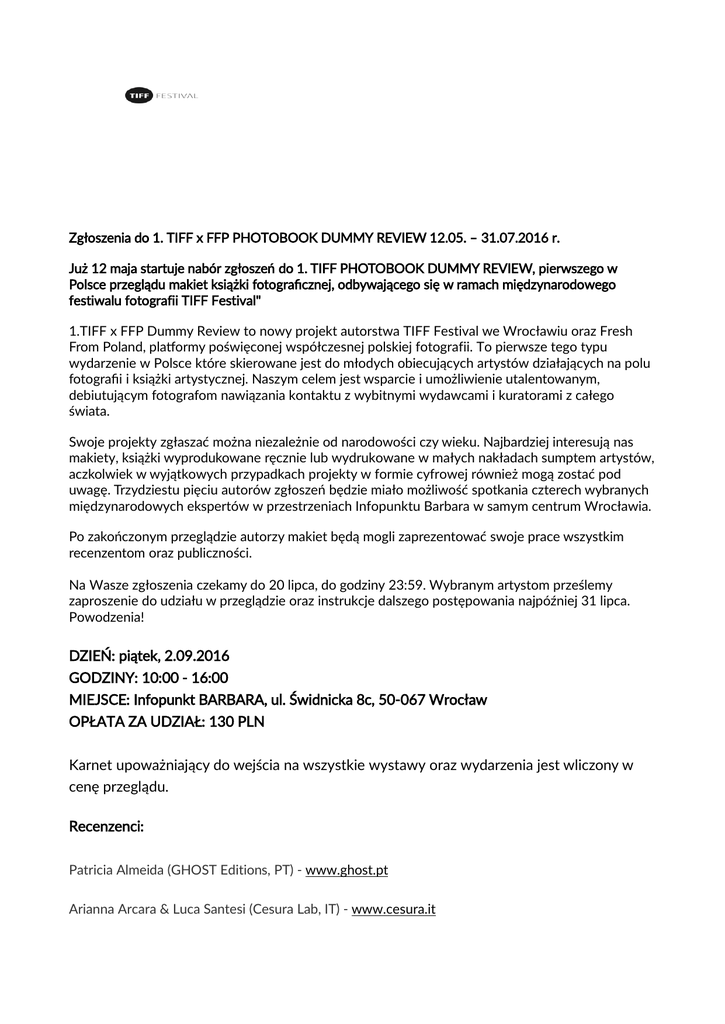 TIFF FESTIVAL

Zgłoszenia do 1. TIFF x FFP PHOTOBOOK DUMMY REVIEW 12.05. – 31.07.2016 r.

Już 12 maja startuje nabór zgłoszeń do 1. TIFF PHOTOBOOK DUMMY REVIEW, pierwszego w Polsce przeglądu makiet książki fotograficznej, odbywającego się w ramach międzynarodowego festiwalu fotografii TIFF Festival"

1.TIFF x FFP Dummy Review to nowy projekt autorstwa TIFF Festival we Wrocławiu oraz Fresh From Poland, platformy poświęconej współczesnej polskiej fotografii. To pierwsze tego typu wydarzenie w Polsce które skierowane jest do młodych obiecujących artystów działających na polu fotografii i książki artystycznej. Naszym celem jest wsparcie i umożliwienie utalentowanym, debiutującym fotografom nawiązania kontaktu z wybitnymi wydawcami i kuratorami z całego świata.

Swoje projekty zgłaszać można niezależnie od narodowości czy wieku. Najbardziej interesują nas makiety, książki wyprodukowane ręcznie lub wydrukowane w małych nakładach sumptem artystów, aczkolwiek w wyjątkowych przypadkach projekty w formie cyfrowej również mogą zostać pod uwagę. Trzydziestu pięciu autorów zgłoszeń będzie miało możliwość spotkania czterech wybranych międzynarodowych ekspertów w przestrzeniach Infopunktu Barbara w samym centrum Wrocławia.

Po zakończonym przeglądzie autorzy makiet będą mogli zaprezentować swoje prace wszystkim recenzentom oraz publiczności.

Na Wasze zgłoszenia czekamy do 20 lipca, do godziny 23:59. Wybranym artystom prześlemy zaproszenie do udziału w przeglądzie oraz instrukcje dalszego postępowania najpóźniej 31 lipca. Powodzenia!

DZIEŃ: piątek, 2.09.2016
GODZINY: 10:00 - 16:00
MIEJSCE: Infopunkt BARBARA, ul. Świdnicka 8c, 50-067 Wrocław
OPŁATA ZA UDZIAŁ: 130 PLN

Karnet upoważniający do wejścia na wszystkie wystawy oraz wydarzenia jest wliczony w cenę przeglądu.

Recenzenci:

Patricia Almeida (GHOST Editions, PT) - www.ghost.pt

Arianna Arcara & Luca Santesi (Cesura Lab, IT) - www.cesura.it